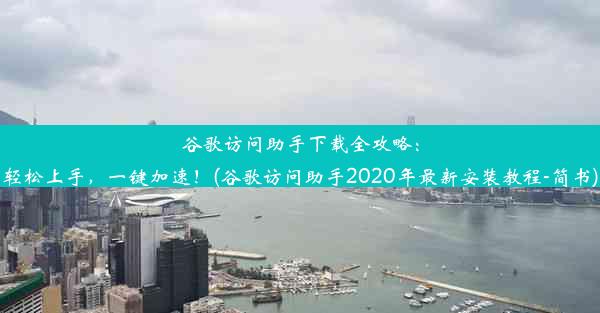 谷歌访问助手下载全攻略：
轻松上手，一键加速！(谷歌访问助手2020年最新安装教程-简书)